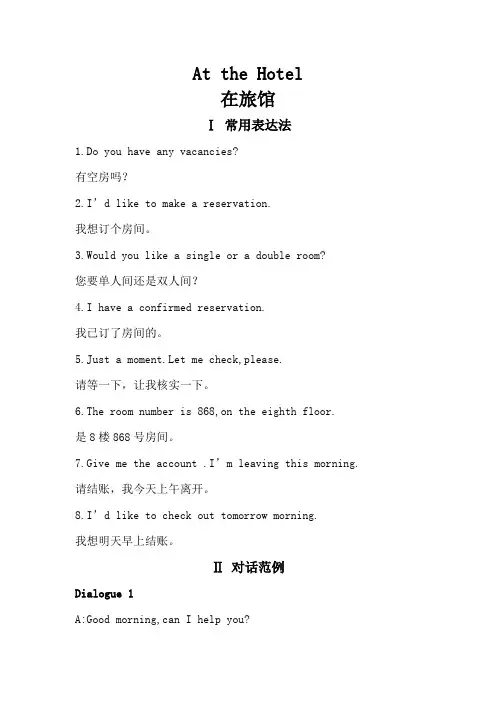 At the Hotel
在旅馆
Ⅰ 常用表达法

1.Do you have any vacancies?

有空房吗?

2.I' d like to make a reservation.

我想订个房间。

3.Would you like a single or a double room?

您要单人间还是双人间?

4.I have a confirmed reservation.

我已订了房间的。

5.Just a moment.Let me check,please.

请等一下，让我核实一下。

6.The room number is 868,on the eighth floor.

是 8 楼 868 号房间。

7.Give me the account .I' m leaving this morning.

请结账，我今天上午离开。

8.I' d like to check out tomorrow morning.

我想明天早上结账。

Ⅱ 对话范例

Dialogue 1

A:Good morning,can I help you?